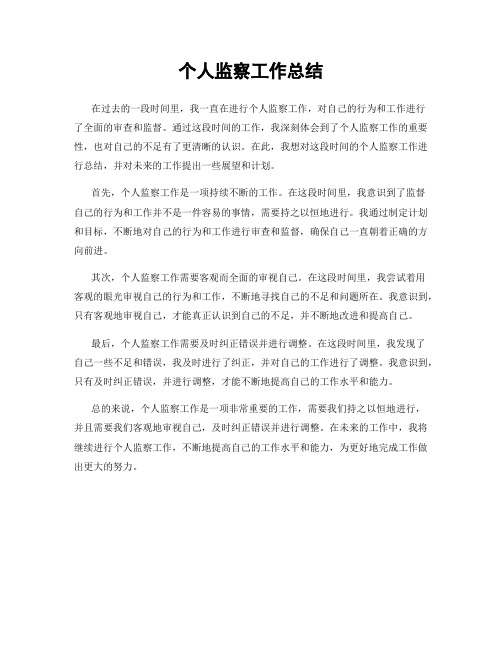 个人监察工作总结

在过去的一段时间里，我一直在进行个人监察工作，对自己的行为和工作进行了全面的审查和监督。通过这段时间的工作，我深刻体会到了个人监察工作的重要性，也对自己的不足有了更清晰的认识。在此，我想对这段时间的个人监察工作进行总结，并对未来的工作提出一些展望和计划。

首先，个人监察工作是一项持续不断的工作。在这段时间里，我意识到了监督自己的行为和工作并不是一件容易的事情，需要持之以恒地进行。我通过制定计划和目标，不断地对自己的行为和工作进行审查和监督，确保自己一直朝着正确的方向前进。

其次，个人监察工作需要客观而全面的审视自己。在这段时间里，我尝试着用客观的眼光审视自己的行为和工作，不断地寻找自己的不足和问题所在。我意识到，只有客观地审视自己，才能真正认识到自己的不足，并不断地改进和提高自己。

最后，个人监察工作需要及时纠正错误并进行调整。在这段时间里，我发现了自己一些不足和错误，我及时进行了纠正，并对自己的工作进行了调整。我意识到，只有及时纠正错误，并进行调整，才能不断地提高自己的工作水平和能力。

总的来说，个人监察工作是一项非常重要的工作，需要我们持之以恒地进行，并且需要我们客观地审视自己，及时纠正错误并进行调整。在未来的工作中，我将继续进行个人监察工作，不断地提高自己的工作水平和能力，为更好地完成工作做出更大的努力。